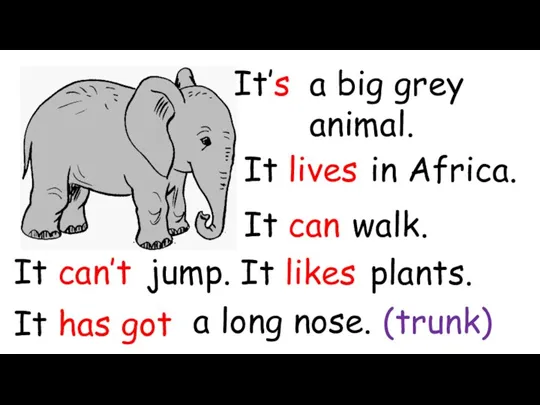 It's a big grey animal.
It lives in Africa.
It can walk.
It can't jump. It likes plants.
It has got a long nose. (trunk)